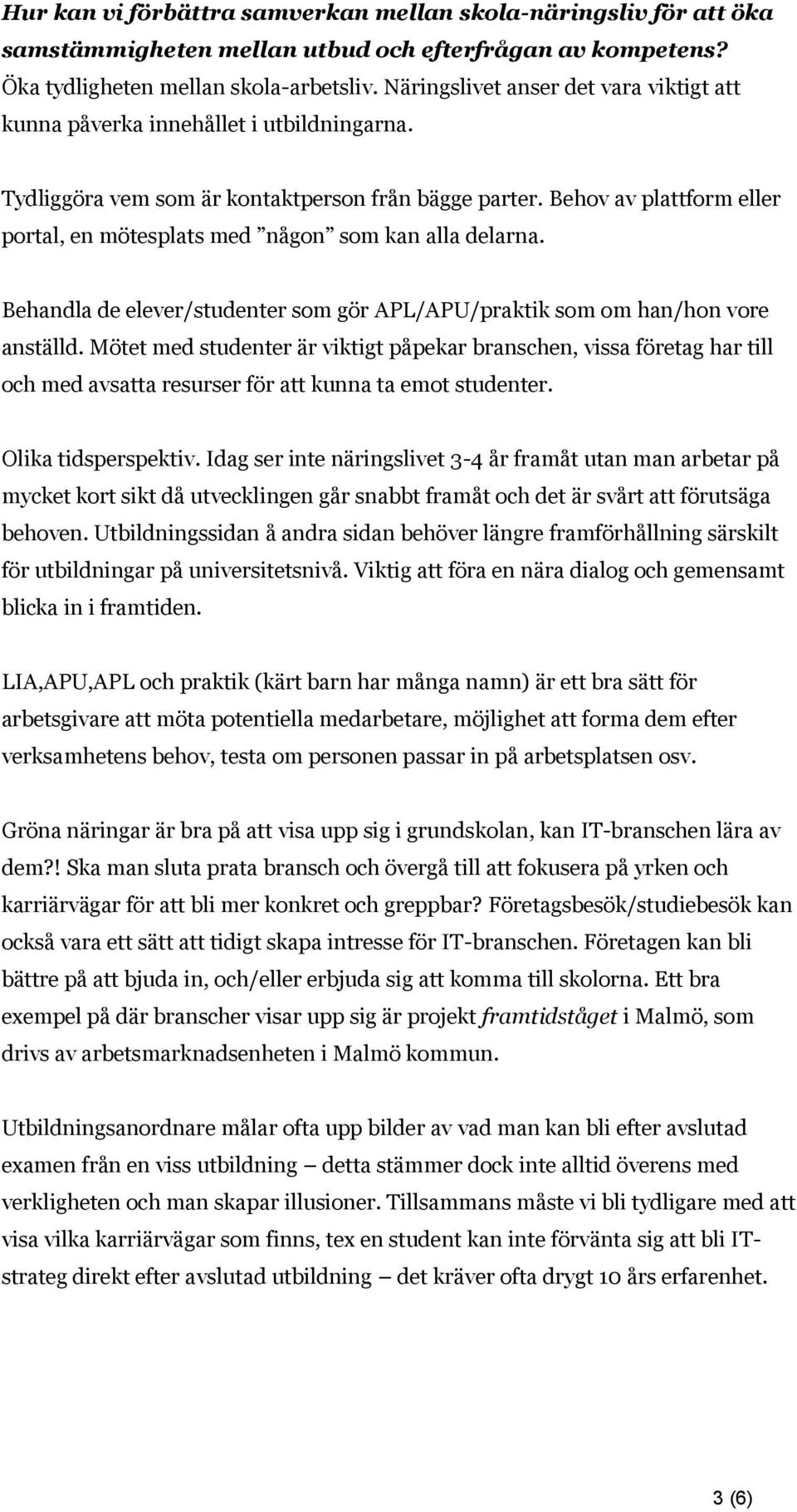 Hur kan vi förbättra samverkan mellan skola-näringsliv för att öka samstämmigheten mellan utbud och efterfrågan av kompetens?
Öka tydligheten mellan skola-arbetsliv. Näringslivet anser det vara viktigt att kunna påverka innehållet i utbildningarna.

Tydliggöra vem som är kontaktperson från bägge parter. Behov av plattform eller portal, en mötesplats med ”någon” som kan alla delarna.

Behandla de elever/studenter som gör APL/APU/praktik som om han/hon vore anställd. Mötet med studenter är viktigt påpekar branschen, vissa företag har till och med avsatta resurser för att kunna ta emot studenter.

Olika tidsperspektiv. Idag ser inte näringslivet 3-4 år framåt utan man arbetar på mycket kort sikt då utvecklingen går snabbt framåt och det är svårt att förutsäga behoven. Utbildningssidan å andra sidan behöver längre framförhållning särskilt för utbildningar på universitetsnivå. Viktig att föra en nära dialog och gemensamt blicka in i framtiden.

LIA,APU,APL och praktik (kärt barn har många namn) är ett bra sätt för arbetsgivare att möta potentiella medarbetare, möjlighet att forma dem efter verksamhetens behov, testa om personen passar in på arbetsplatsen osv.

Gröna näringar är bra på att visa upp sig i grundskolan, kan IT-branschen lära av dem?! Ska man sluta prata bransch och övergå till att fokusera på yrken och karriärvägar för att bli mer konkret och greppbar? Företagsbesök/studiebesök kan också vara ett sätt att tidigt skapa intresse för IT-branschen. Företagen kan bli bättre på att bjuda in, och/eller erbjuda sig att komma till skolorna. Ett bra exempel på där branscher visar upp sig är projekt framtidståget i Malmö, som drivs av arbetsmarknadsenheten i Malmö kommun.

Utbildningsanordnare målar ofta upp bilder av vad man kan bli efter avslutad examen från en viss utbildning – detta stämmer dock inte alltid överens med verkligheten och man skapar illusioner. Tillsammans måste vi bli tydligare med att visa vilka karriärvägar som finns, tex en student kan inte förvänta sig att bli IT-strateg direkt efter avslutad utbildning – det kräver ofta drygt 10 års erfarenhet.

3 (6)